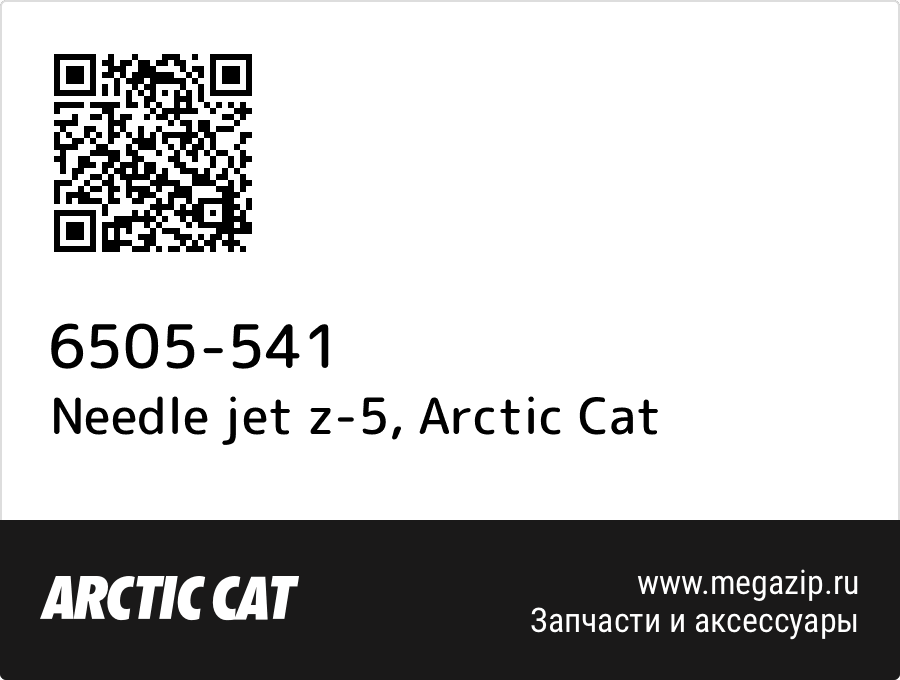 6505-541
Needle jet z-5, Arctic Cat

ARCTIC CAT

www.megazip.ru
Запчасти и аксессуары